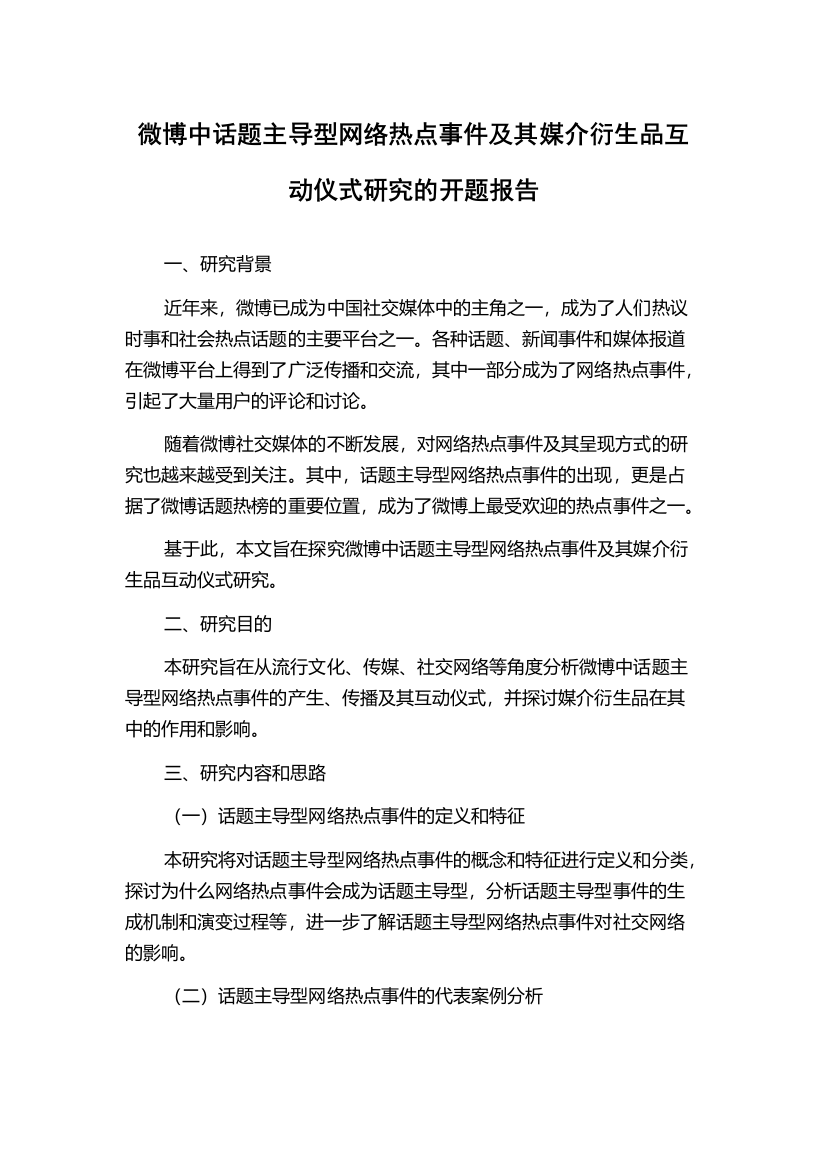 微博中话题主导型网络热点事件及其媒介衍生品互动仪式研究的开题报告

一、研究背景

近年来，微博已成为中国社交媒体中的主角之一，成为了人们热议时事和社会热点话题的主要平台之一。各种话题、新闻事件和媒体报道在微博平台上得到了广泛传播和交流，其中一部分成为了网络热点事件，引起了大量用户的评论和讨论。

随着微博社交媒体的不断发展，对网络热点事件及其呈现方式的研究也越来越受到关注。其中，话题主导型网络热点事件的出现，更是占据了微博话题热榜的重要位置，成为了微博上最受欢迎的热点事件之一。

基于此，本文旨在探究微博中话题主导型网络热点事件及其媒介衍生品互动仪式研究。

二、研究目的

本研究旨在从流行文化、传媒、社交网络等角度分析微博中话题主导型网络热点事件的产生、传播及其互动仪式，并探讨媒介衍生品在其中的作用和影响。

三、研究内容和思路

（一）话题主导型网络热点事件的定义和特征

本研究将对话题主导型网络热点事件的概念和特征进行定义和分类，探讨为什么网络热点事件会成为话题主导型，分析话题主导型事件的生成机制和演变过程等，进一步了解话题主导型网络热点事件对社交网络的影响。

（二）话题主导型网络热点事件的代表案例分析